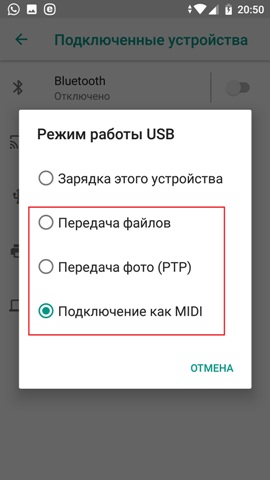 20:50

Подключенные устройства

Bluetooth
Отключено

Режим работы USB

Зарядка этого устройства

Передача файлов

Передача фото (PTP)

Подключение как MIDI

ОТМЕНА